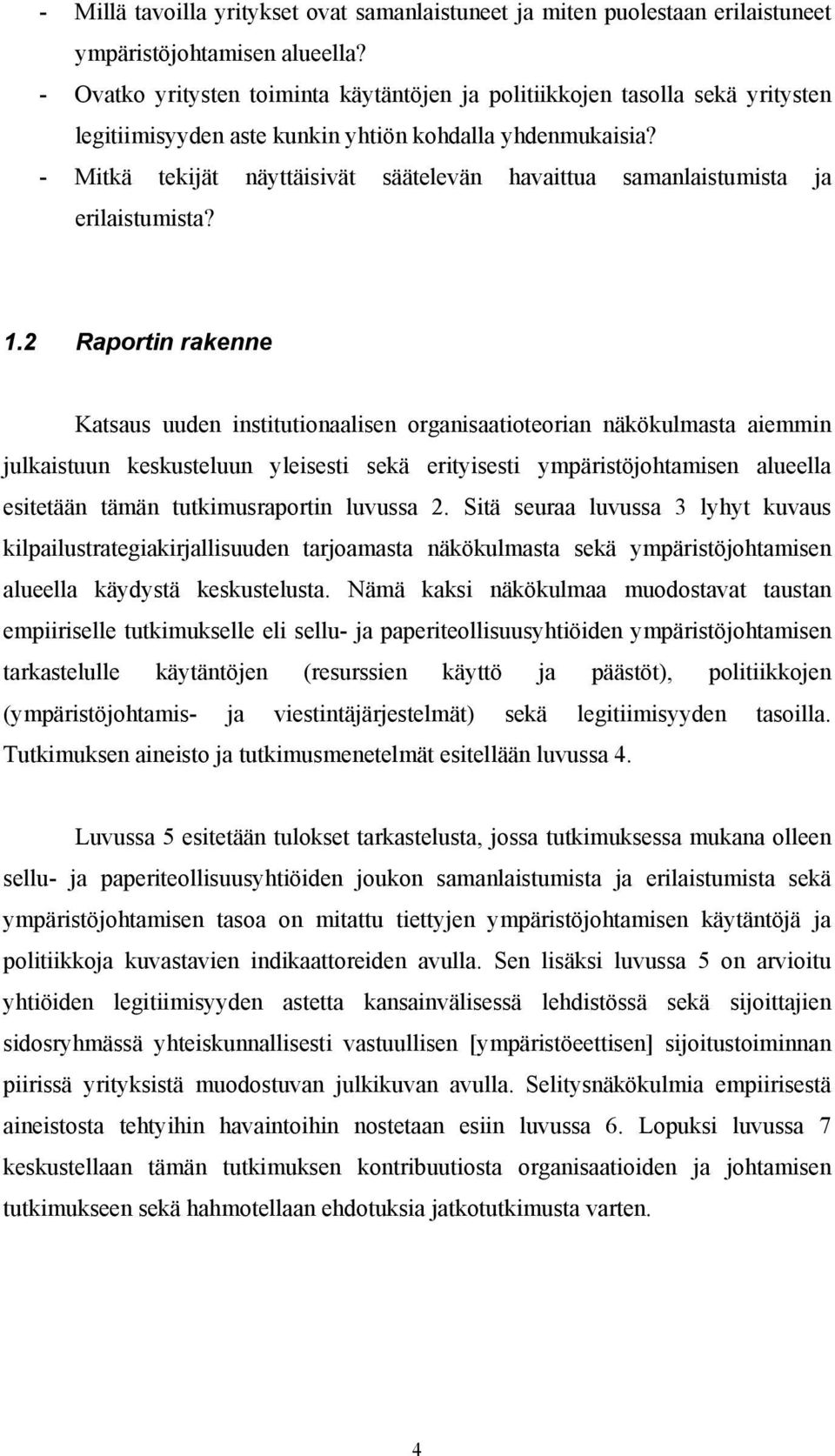 - Millä tavoilla yritykset ovat samanlaistuneet ja miten puolestaan erilaistuneet ympäristöjohtamisen alueella?
- Ovatko yritysten toiminta käytäntöjen ja politiikkojen tasolla sekä yritysten legitiimisyyden aste kunkin yhtiön kohdalla yhdenmukaisia?
- Mitkä tekijät näyttäisivät säätelevän havaittua samanlaistumista ja erilaistumista?

1.2 Raportin rakenne

Katsaus uuden institutionaalisen organisaatioteorian näkökulmasta aiemmin julkaistuun keskusteluun yleisesti sekä erityisesti ympäristöjohtamisen alueella esitetään tämän tutkimusraportin luvussa 2. Sitä seuraa luvussa 3 lyhyt kuvaus kilpailustrategiakirjallisuuden tarjoamasta näkökulmasta sekä ympäristöjohtamisen alueella käydystä keskustelusta. Nämä kaksi näkökulmaa muodostavat taustan empiiriselle tutkimukselle eli sellu- ja paperiteollisuusyhtiöiden ympäristöjohtamisen tarkastelulle käytäntöjen (resurssien käyttö ja päästöt), politiikkojen (ympäristöjohtamis- ja viestintäjärjestelmät) sekä legitiimisyyden tasoilla. Tutkimuksen aineisto ja tutkimusmenetelmät esitellään luvussa 4.

Luvussa 5 esitetään tulokset tarkastelusta, jossa tutkimuksessa mukana olleen sellu- ja paperiteollisuusyhtiöiden joukon samanlaistumista ja erilaistumista sekä ympäristöjohtamisen tasoa on mitattu tiettyjen ympäristöjohtamisen käytäntöjä ja politiikkoja kuvastavien indikaattoreiden avulla. Sen lisäksi luvussa 5 on arvioitu yhtiöiden legitiimisyyden astetta kansainvälisessä lehdistössä sekä sijoittajien sidosryhmässä yhteiskunnallisesti vastuullisen [ympäristöeettisen] sijoitustoiminnan piirissä yrityksistä muodostuvan julkikuvan avulla. Selitysnäkökulmia empiirisestä aineistosta tehtyihin havaintoihin nostetaan esiin luvussa 6. Lopuksi luvussa 7 keskustellaan tämän tutkimuksen kontribuutiosta organisaatioiden ja johtamisen tutkimukseen sekä hahmotellaan ehdotuksia jatkotutkimusta varten.

4